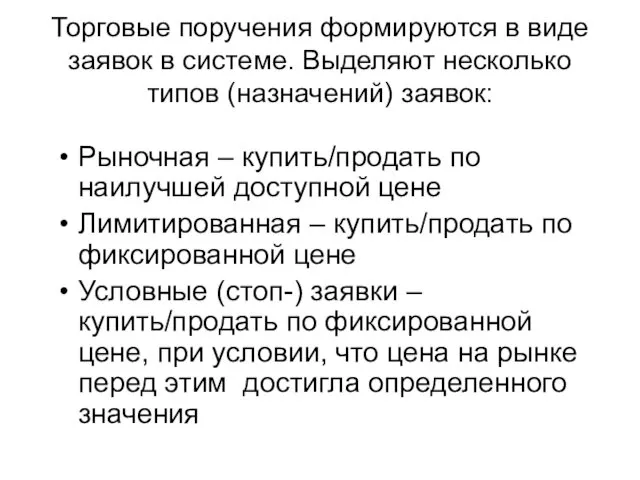 Торговые поручения формируются в виде заявок в системе. Выделяют несколько типов (назначений) заявок:

• Рыночная – купить/продать по наилучшей доступной цене
• Лимитированная – купить/продать по фиксированной цене
• Условные (стоп-) заявки – купить/продать по фиксированной цене, при условии, что цена на рынке перед этим достигла определенного значения